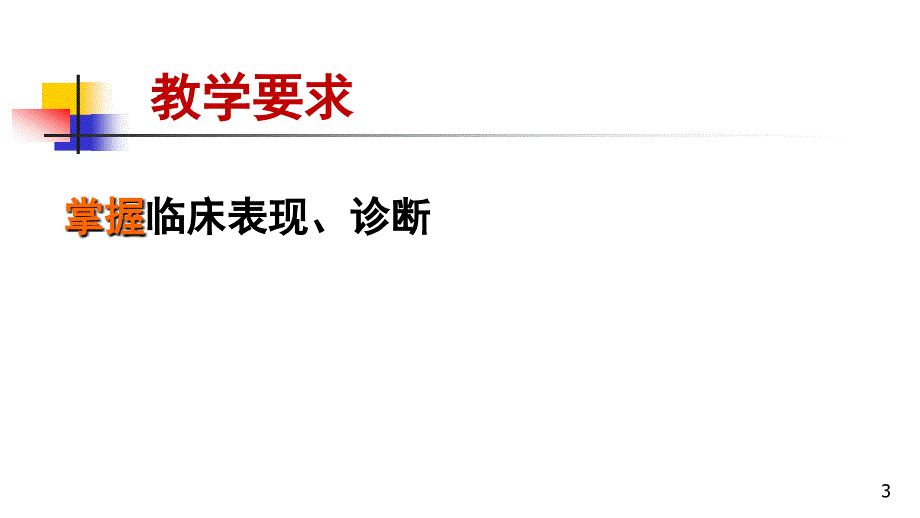 教学要求

掌握临床表现、诊断

3